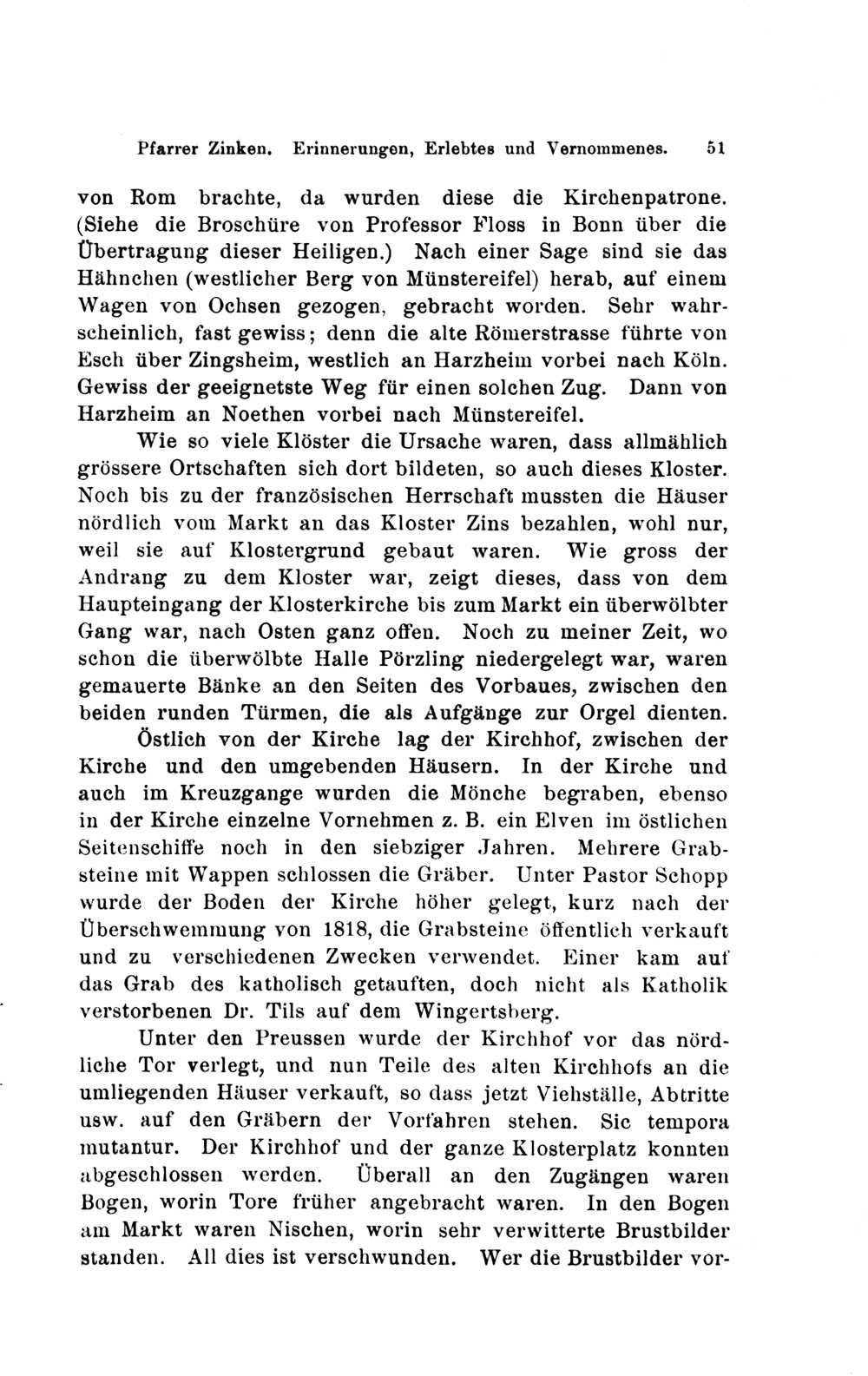 Pfarrer Zinken. Erinnerungen, Erlebtes und Vernommenes. 51

von Rom brachte, da wurden diese die Kirchenpatrone. (Siehe die Broschüre von Professor Floss in Bonn über die Übertragung dieser Heiligen.) Nach einer Sage sind sie das Hähnchen (westlicher Berg von Münstereifel) herab, auf einem Wagen von Ochsen gezogen, gebracht worden. Sehr wahrscheinlich, fast gewiss; denn die alte Römerstrasse führte von Esch über Zingsheim, westlich an Harzheim vorbei nach Köln. Gewiss der geeignetste Weg für einen solchen Zug. Dann von Harzheim an Noethen vorbei nach Münstereifel.

Wie so viele Klöster die Ursache waren, dass allmählich grössere Ortschaften sich dort bildeten, so auch dieses Kloster. Noch bis zu der französischen Herrschaft mussten die Häuser nördlich vom Markt an das Kloster Zins bezahlen, wohl nur, weil sie auf Klostergrund gebaut waren. Wie gross der Andrang zu dem Kloster war, zeigt dieses, dass von dem Haupteingang der Klosterkirche bis zum Markt ein überwölbter Gang war, nach Osten ganz offen. Noch zu meiner Zeit, wo schon die überwölbte Halle Pörzling niedergelegt war, waren gemauerte Bänke an den Seiten des Vorbaues, zwischen den beiden runden Türmen, die als Aufgänge zur Orgel dienten.

Östlich von der Kirche lag der Kirchhof, zwischen der Kirche und den umgebenden Häusern. In der Kirche und auch im Kreuzgange wurden die Mönche begraben, ebenso in der Kirche einzelne Vornehmen z. B. ein Elven im östlichen Seitenschiffe noch in den siebziger Jahren. Mehrere Grabsteine mit Wappen schlossen die Gräber. Unter Pastor Schopp wurde der Boden der Kirche höher gelegt, kurz nach der Überschwemmung von 1818, die Grabsteine öffentlich verkauft und zu verschiedenen Zwecken verwendet. Einer kam auf das Grab des katholisch getauften, doch nicht als Katholik verstorbenen Dr. Tils auf dem Wingertsberg.

Unter den Preussen wurde der Kirchhof vor das nördliche Tor verlegt, und nun Teile des alten Kirchhofs an die umliegenden Häuser verkauft, so dass jetzt Viehställe, Abtritte usw. auf den Gräbern der Vorfahren stehen. Sic tempora mutantur. Der Kirchhof und der ganze Klosterplatz konnten abgeschlossen werden. Überall an den Zugängen waren Bogen, worin Tore früher angebracht waren. In den Bogen am Markt waren Nischen, worin sehr verwitterte Brustbilder standen. All dies ist verschwunden. Wer die Brustbilder vor-